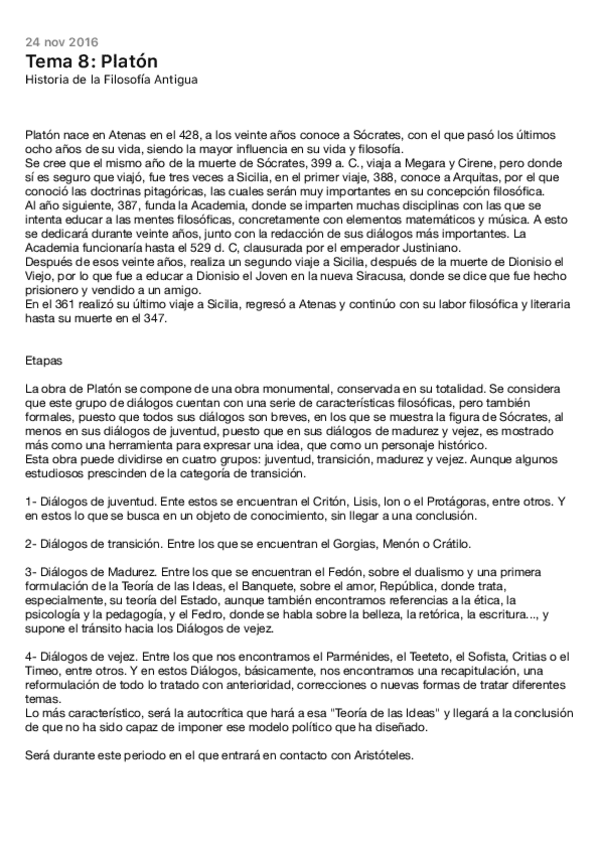 24 nov 2016
Tema 8: Platón
Historia de la Filosofía Antigua

Platón nace en Atenas en el 428, a los veinte años conoce a Sócrates, con el que pasó los últimos ocho años de su vida, siendo la mayor influencia en su vida y filosofía.
Se cree que el mismo año de la muerte de Sócrates, 399 a. C., viaja a Megara y Cirene, pero donde sí es seguro que viajó, fue tres veces a Sicilia, en el primer viaje, 388, conoce a Arquitas, por el que conoció las doctrinas pitagóricas, las cuales serán muy importantes en su concepción filosófica.
Al año siguiente, 387, funda la Academia, donde se imparten muchas disciplinas con las que se intenta educar a las mentes filosóficas, concretamente con elementos matemáticos y música. A esto se dedicará durante veinte años, junto con la redacción de sus diálogos más importantes. La Academia funcionaría hasta el 529 d. C, clausurada por el emperador Justiniano.
Después de esos veinte años, realiza un segundo viaje a Sicilia, después de la muerte de Dionisio el Viejo, por lo que fue a educar a Dionisio el Joven en la nueva Siracusa, donde se dice que fue hecho prisionero y vendido a un amigo.
En el 361 realizó su último viaje a Sicilia, regresó a Atenas y continúo con su labor filosófica y literaria hasta su muerte en el 347.

Etapas

La obra de Platón se compone de una obra monumental, conservada en su totalidad. Se considera que este grupo de diálogos cuentan con una serie de características filosóficas, pero también formales, puesto que todos sus diálogos son breves, en los que se muestra la figura de Sócrates, al menos en sus diálogos de juventud, puesto que en sus diálogos de madurez y vejez, es mostrado más como una herramienta para expresar una idea, que como un personaje histórico.
Esta obra puede dividirse en cuatro grupos: juventud, transición, madurez y vejez. Aunque algunos estudiosos prescinden de la categoría de transición.

1- Diálogos de juventud. Ente estos se encuentran el Critón, Lisis, Ion o el Protágoras, entre otros. Y en estos lo que se busca en un objeto de conocimiento, sin llegar a una conclusión.

2- Diálogos de transición. Entre los que se encuentran el Gorgias, Menón o Crátilo.

3- Diálogos de Madurez. Entre los que se encuentran el Fedón, sobre el dualismo y una primera formulación de la Teoría de las Ideas, el Banquete, sobre el amor, República, donde trata, especialmente, su teoría del Estado, aunque también encontramos referencias a la ética, la psicología y la pedagogía, y el Fedro, donde se habla sobre la belleza, la retórica, la escritura..., y supone el tránsito hacia los Diálogos de vejez.

4- Diálogos de vejez. Entre los que nos encontramos el Parménides, el Teeteto, el Sofista, Critias o el Timeo, entre otros. Y en estos Diálogos, básicamente, nos encontramos una recapitulación, una reformulación de todo lo tratado con anterioridad, correcciones o nuevas formas de tratar diferentes temas.
Lo más característico, será la autocrítica que hará a esa "Teoría de las Ideas" y llegará a la conclusión de que no ha sido capaz de imponer ese modelo político que ha diseñado.

Será durante este periodo en el que entrará en contacto con Aristóteles.